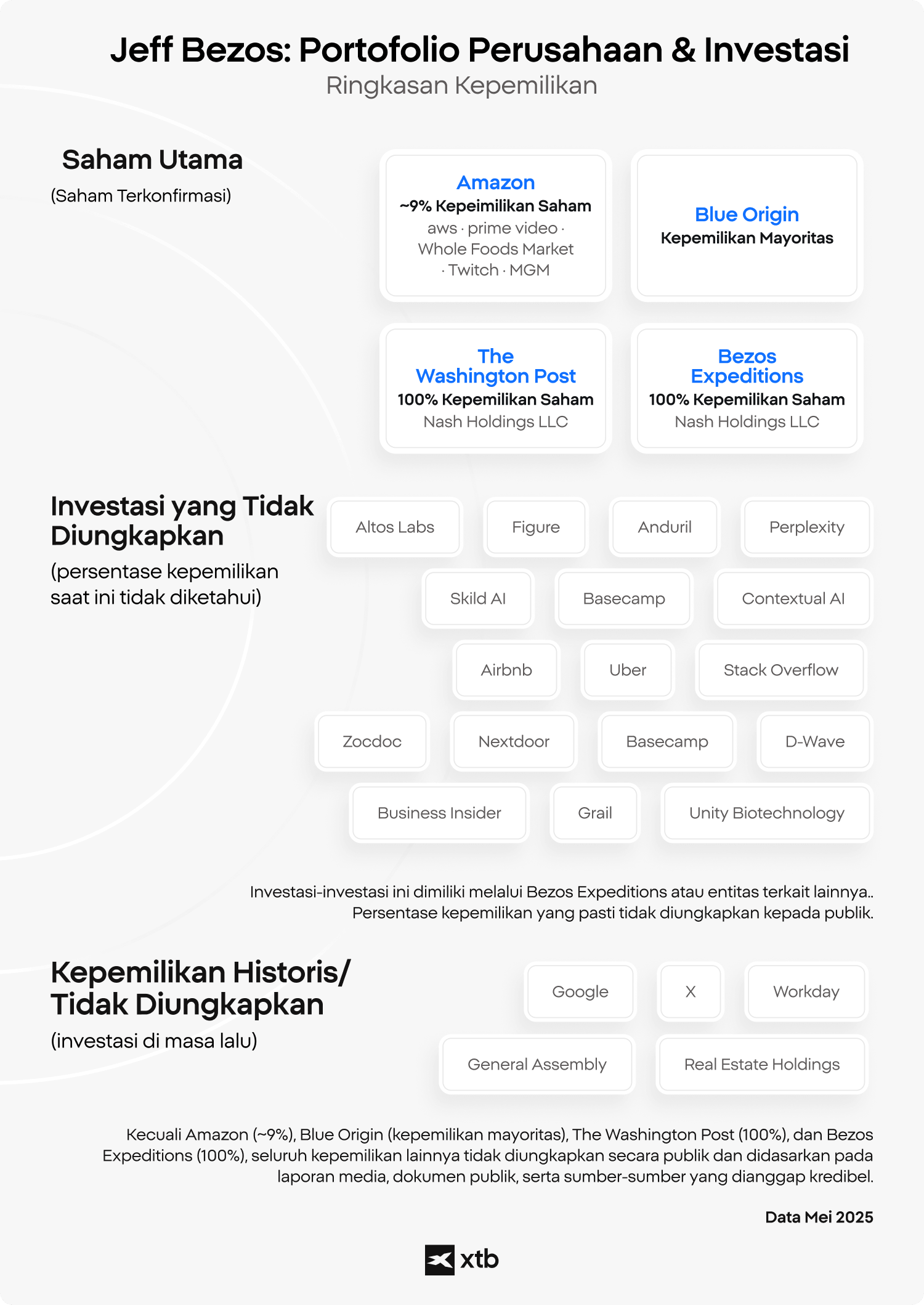 Jeff Bezos: Portofolio Perusahaan & Investasi
Ringkasan Kepemilikan

Saham Utama
(Saham Terkonfirmasi)

Amazon
~9% Kepeimilikan Saham
aws · prime video · Whole Foods Market · Twitch · MGM

Blue Origin
Kepemilikan Mayoritas

The Washington Post
100% Kepemilikan Saham
Nash Holdings LLC

Bezos Expeditions
100% Kepemilikan Saham
Nash Holdings LLC

Investasi yang Tidak Diungkapkan
(persentase kepemilikan saat ini tidak diketahui)

Altos Labs
Figure
Anduril
Perplexity
Skild AI
Basecamp
Contextual AI
Airbnb
Uber
Stack Overflow
Zocdoc
Nextdoor
Basecamp
D-Wave
Business Insider
Grail
Unity Biotechnology

Investasi-investasi ini dimiliki melalui Bezos Expeditions atau entitas terkait lainnya.. Persentase kepemilikan yang pasti tidak diungkapkan kepada publik.

Kepemilikan Historis/ Tidak Diungkapkan
(investasi di masa lalu)

Google
X
Workday
General Assembly
Real Estate Holdings

Kecuali Amazon (~9%), Blue Origin (kepemilikan mayoritas), The Washington Post (100%), dan Bezos Expeditions (100%), seluruh kepemilikan lainnya tidak diungkapkan secara publik dan didasarkan pada laporan media, dokumen publik, serta sumber-sumber yang dianggap kredibel.

Data Mei 2025

xtb